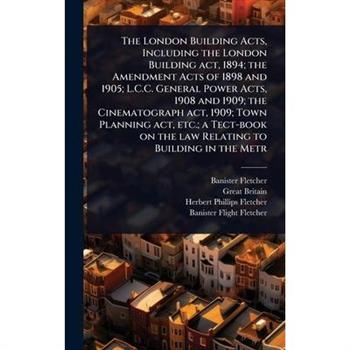 The London Building Acts, Including the London Building act, 1894; the Amendment Acts of 1898 and 1905; L.C.C. General Power Acts, 1908 and 1909; the Cinematograph act, 1909; Town Planning act, etc.; a Tect-book on the law Relating to Building in the Metr

Banister Fletcher
Great Britain
Herbert Phillips Fletcher
Banister Flight Fletcher